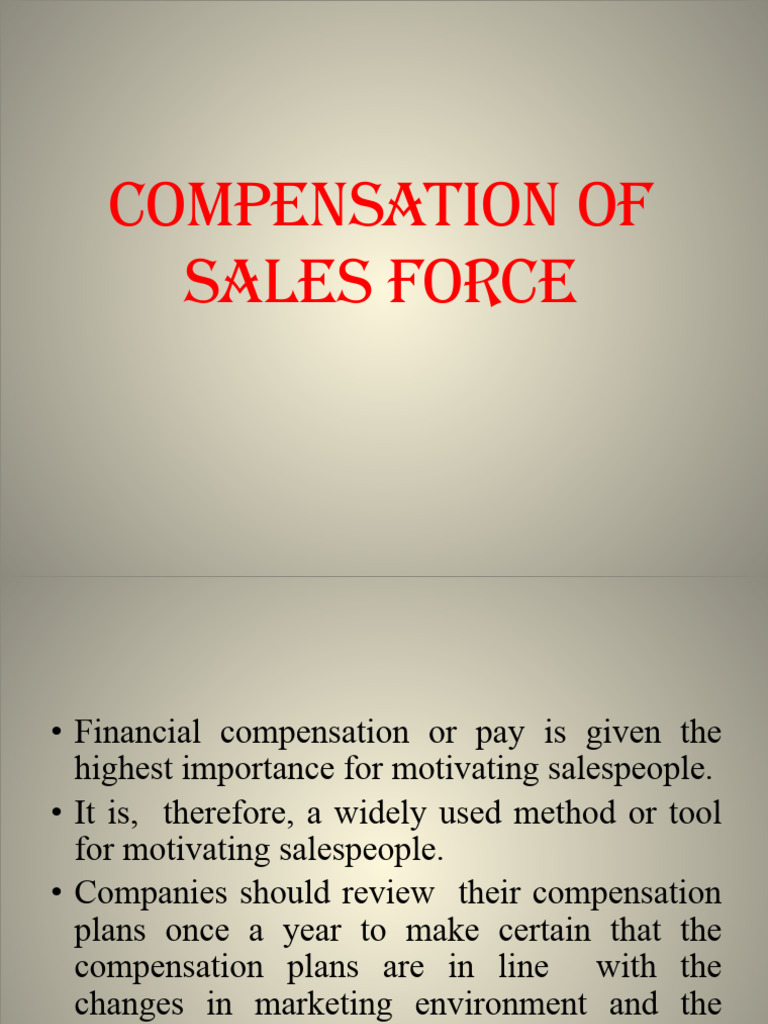 COMPENSATION OF SALES FORCE

• Financial compensation or pay is given the highest importance for motivating salespeople.
• It is, therefore, a widely used method or tool for motivating salespeople.
• Companies should review their compensation plans once a year to make certain that the compensation plans are in line with the changes in marketing environment and the